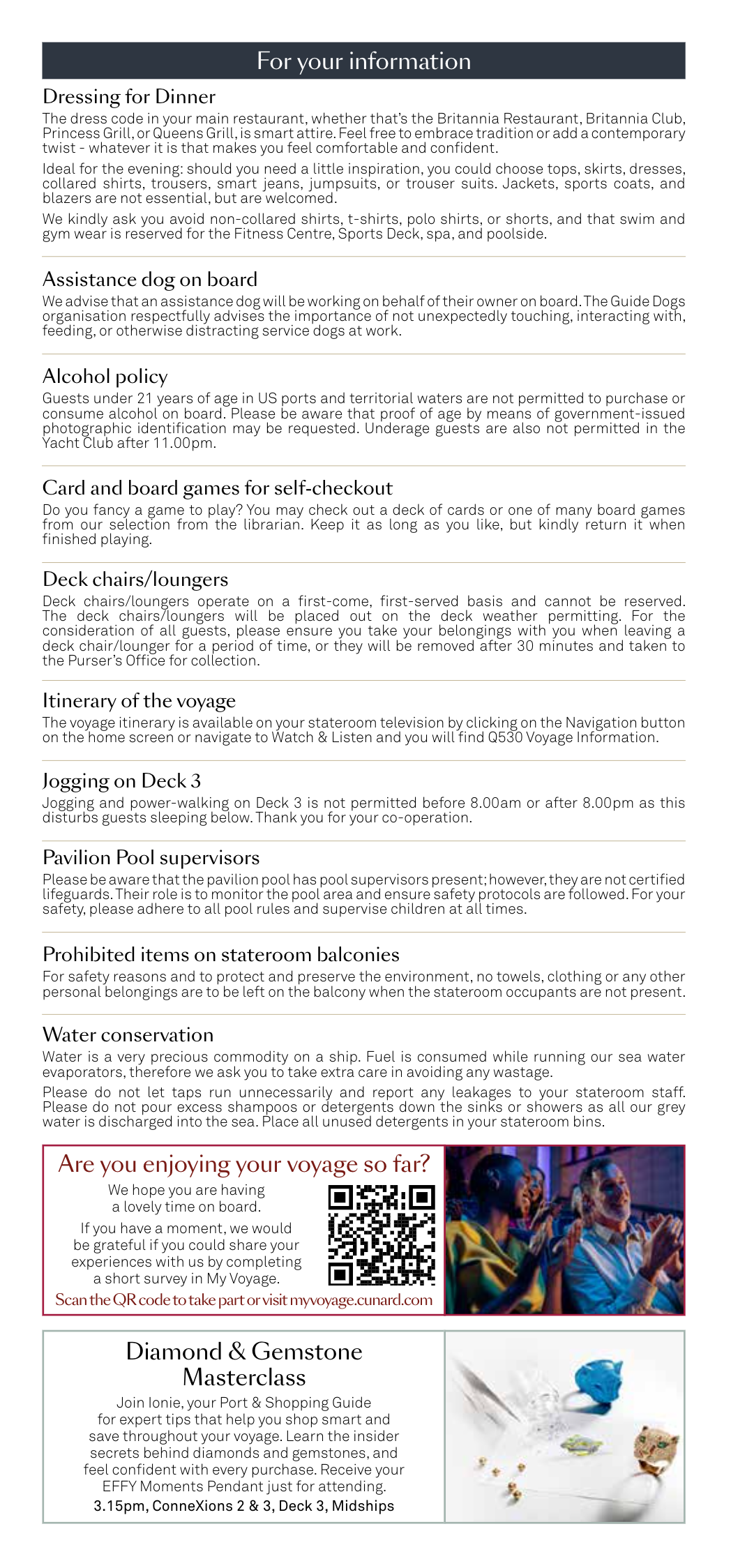 For your information

Dressing for Dinner

The dress code in your main restaurant, whether that's the Britannia Restaurant, Britannia Club, Princess Grill, or Queens Grill, is smart attire. Feel free to embrace tradition or add a contemporary twist - whatever it is that makes you feel comfortable and confident.

Ideal for the evening: should you need a little inspiration, you could choose tops, skirts, dresses, collared shirts, trousers, smart jeans, jumpsuits, or trouser suits. Jackets, sports coats, and blazers are not essential, but are welcomed.

We kindly ask you avoid non-collared shirts, t-shirts, polo shirts, or shorts, and that swim and gym wear is reserved for the Fitness Centre, Sports Deck, spa, and poolside.

Assistance dog on board

We advise that an assistance dog will be working on behalf of their owner on board. The Guide Dogs organisation respectfully advises the importance of not unexpectedly touching, interacting with, feeding, or otherwise distracting service dogs at work.

Alcohol policy

Guests under 21 years of age in US ports and territorial waters are not permitted to purchase or consume alcohol on board. Please be aware that proof of age by means of government-issued photographic identification may be requested. Underage guests are also not permitted in the Yacht Club after 11.00pm.

Card and board games for self-checkout

Do you fancy a game to play? You may check out a deck of cards or one of many board games from our selection from the librarian. Keep it as long as you like, but kindly return it when finished playing.

Deck chairs/loungers

Deck chairs/loungers operate on a first-come, first-served basis and cannot be reserved. The deck chairs/loungers will be placed out on the deck weather permitting. For the consideration of all guests, please ensure you take your belongings with you when leaving a deck chair/lounger for a period of time, or they will be removed after 30 minutes and taken to the Purser's Office for collection.

Itinerary of the voyage

The voyage itinerary is available on your stateroom television by clicking on the Navigation button on the home screen or navigate to Watch & Listen and you will find Q530 Voyage Information.

Jogging on Deck 3

Jogging and power-walking on Deck 3 is not permitted before 8.00am or after 8.00pm as this disturbs guests sleeping below. Thank you for your co-operation.

Pavilion Pool supervisors

Please be aware that the pavilion pool has pool supervisors present; however, they are not certified lifeguards. Their role is to monitor the pool area and ensure safety protocols are followed. For your safety, please adhere to all pool rules and supervise children at all times.

Prohibited items on stateroom balconies

For safety reasons and to protect and preserve the environment, no towels, clothing or any other personal belongings are to be left on the balcony when the stateroom occupants are not present.

Water conservation

Water is a very precious commodity on a ship. Fuel is consumed while running our sea water evaporators, therefore we ask you to take extra care in avoiding any wastage.

Please do not let taps run unnecessarily and report any leakages to your stateroom staff. Please do not pour excess shampoos or detergents down the sinks or showers as all our grey water is discharged into the sea. Place all unused detergents in your stateroom bins.

Are you enjoying your voyage so far?

We hope you are having a lovely time on board.

If you have a moment, we would be grateful if you could share your experiences with us by completing a short survey in My Voyage.

Scan the QR code to take part or visit myvoyage.cunard.com

Diamond & Gemstone Masterclass

Join Ionie, your Port & Shopping Guide for expert tips that help you shop smart and save throughout your voyage. Learn the insider secrets behind diamonds and gemstones, and feel confident with every purchase. Receive your EFFY Moments Pendant just for attending.

3.15pm, ConneXions 2 & 3, Deck 3, Midships